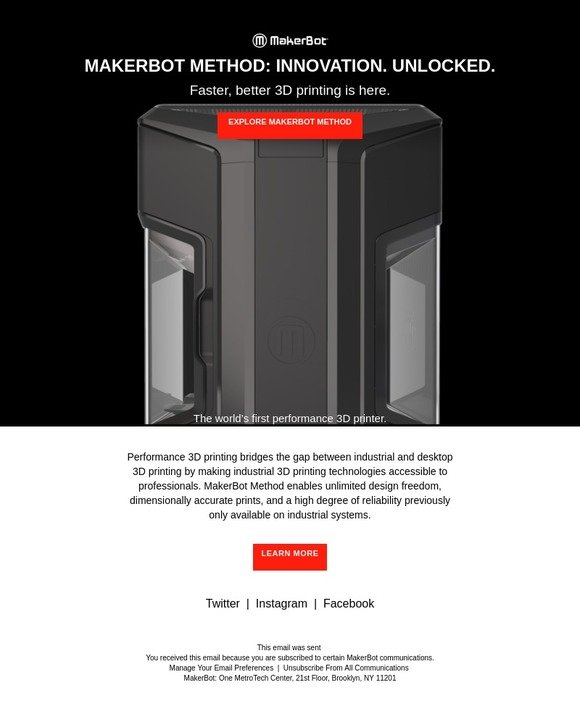 MakerBot

MAKERBOT METHOD: INNOVATION. UNLOCKED.

Faster, better 3D printing is here.

EXPLORE MAKERBOT METHOD

The world's first performance 3D printer.

Performance 3D printing bridges the gap between industrial and desktop 3D printing by making industrial 3D printing technologies accessible to professionals. MakerBot Method enables unlimited design freedom, dimensionally accurate prints, and a high degree of reliability previously only available on industrial systems.

LEARN MORE

Twitter | Instagram | Facebook

This email was sent
You received this email because you are subscribed to certain MakerBot communications.
Manage Your Email Preferences | Unsubscribe From All Communications
MakerBot: One MetroTech Center, 21st Floor, Brooklyn, NY 11201